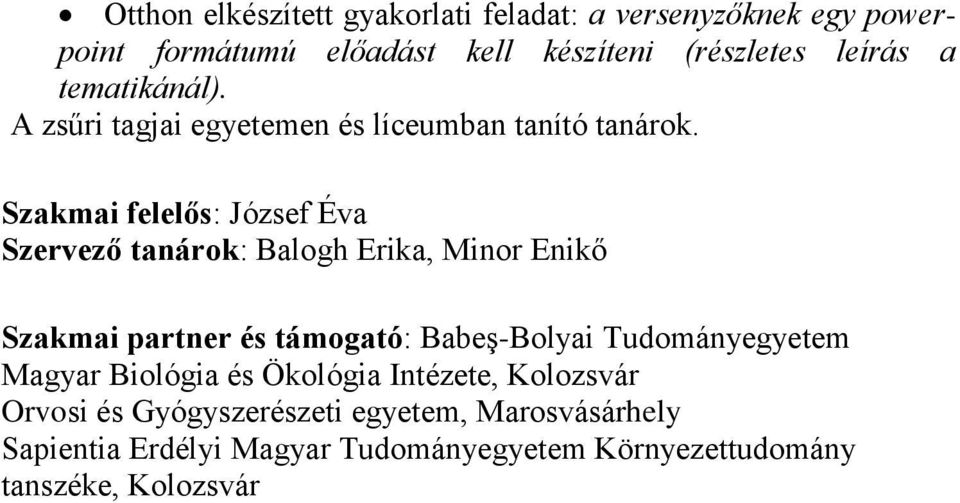 • Otthon elkészített gyakorlati feladat: a versenyzőknek egy powerpoint formátumú előadást kell készíteni (részletes leírás a tematikánál).

A zsűri tagjai egyetemen és líceumban tanító tanárok.

Szakmai felelős: József Éva
Szervező tanárok: Balogh Erika, Minor Enikő

Szakmai partner és támogató: Babeş-Bolyai Tudományegyetem Magyar Biológia és Ökológia Intézete, Kolozsvár
Orvosi és Gyógyszerészeti egyetem, Marosvásárhely
Sapientia Erdélyi Magyar Tudományegyetem Környezettudomány tanszéke, Kolozsvár